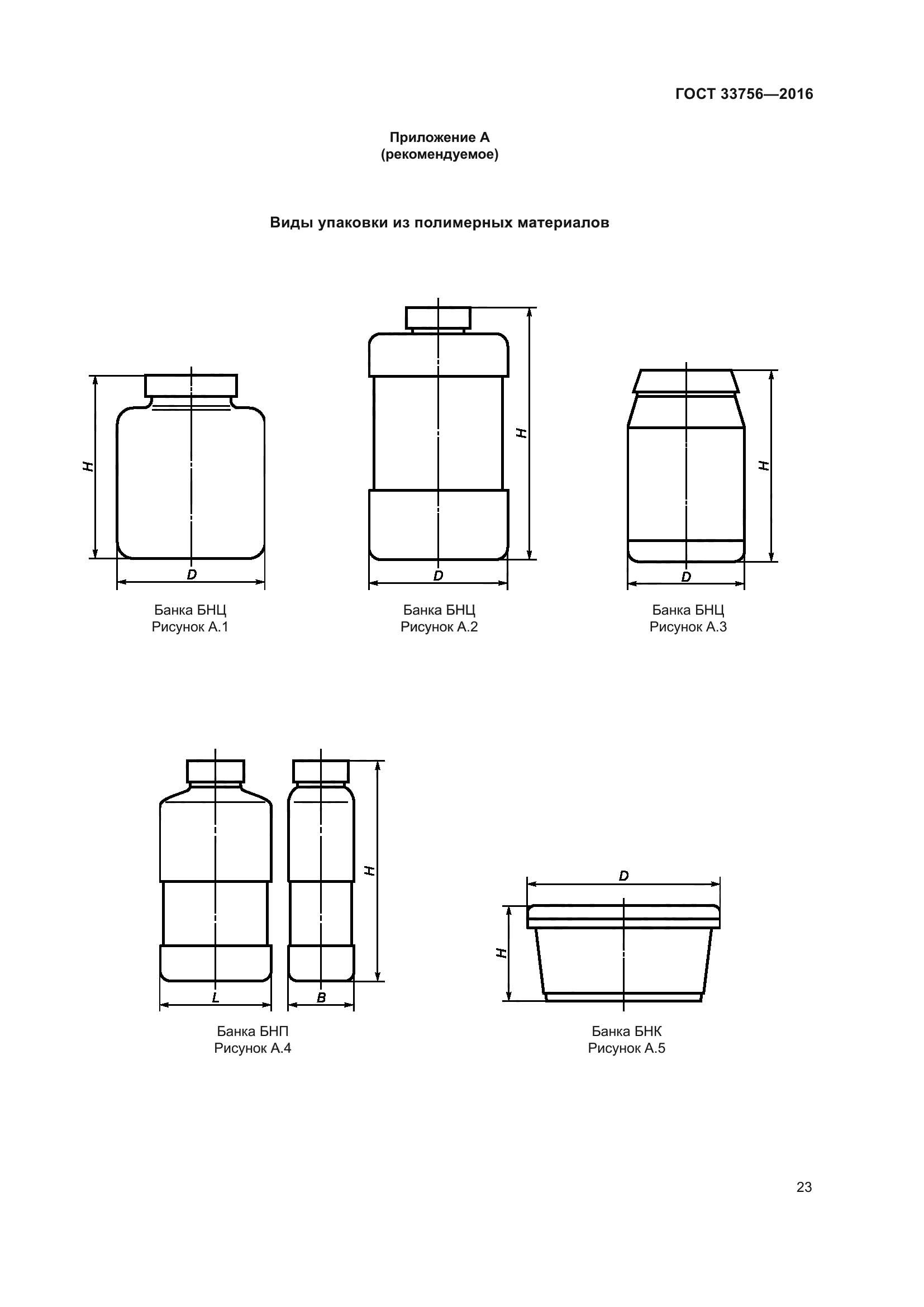 ГОСТ 33756—2016

Приложение А
(рекомендуемое)

Виды упаковки из полимерных материалов

H

D

Банка БНЦ
Рисунок А.1

H

D

Банка БНЦ
Рисунок А.2

H

D

Банка БНЦ
Рисунок А.3

H

L

B

Банка БНП
Рисунок А.4

D

H

Банка БНК
Рисунок А.5

23